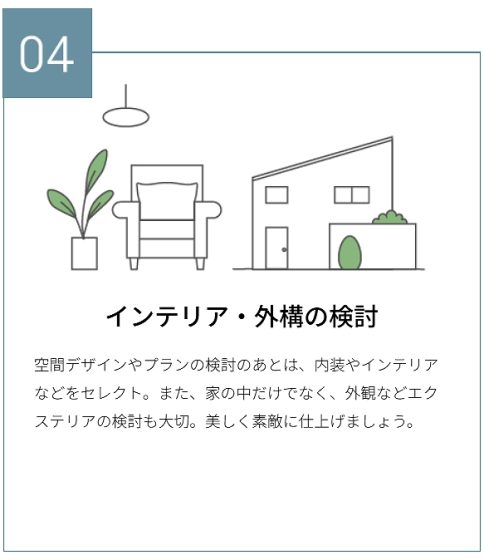 04

インテリア・外構の検討

空間デザインやプランの検討のあとは、内装やインテリアなどをセレクト。また、家の中だけでなく、外観などエクステリアの検討も大切。美しく素敵に仕上げましょう。